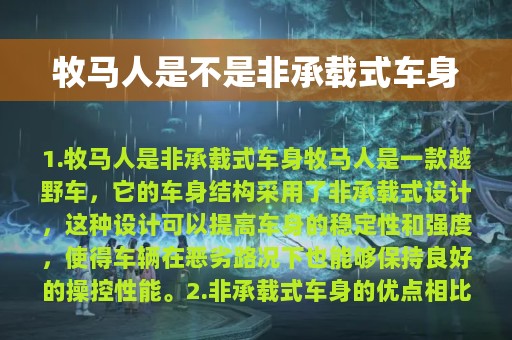 牧马人是不是非承载式车身

1.牧马人是非承载式车身牧马人是一款越野车，它的车身结构采用了非承载式设计，这种设计可以提高车身的稳定性和强度，使得车辆在恶劣路况下也能够保持良好的操控性能。2.非承载式车身的优点相比